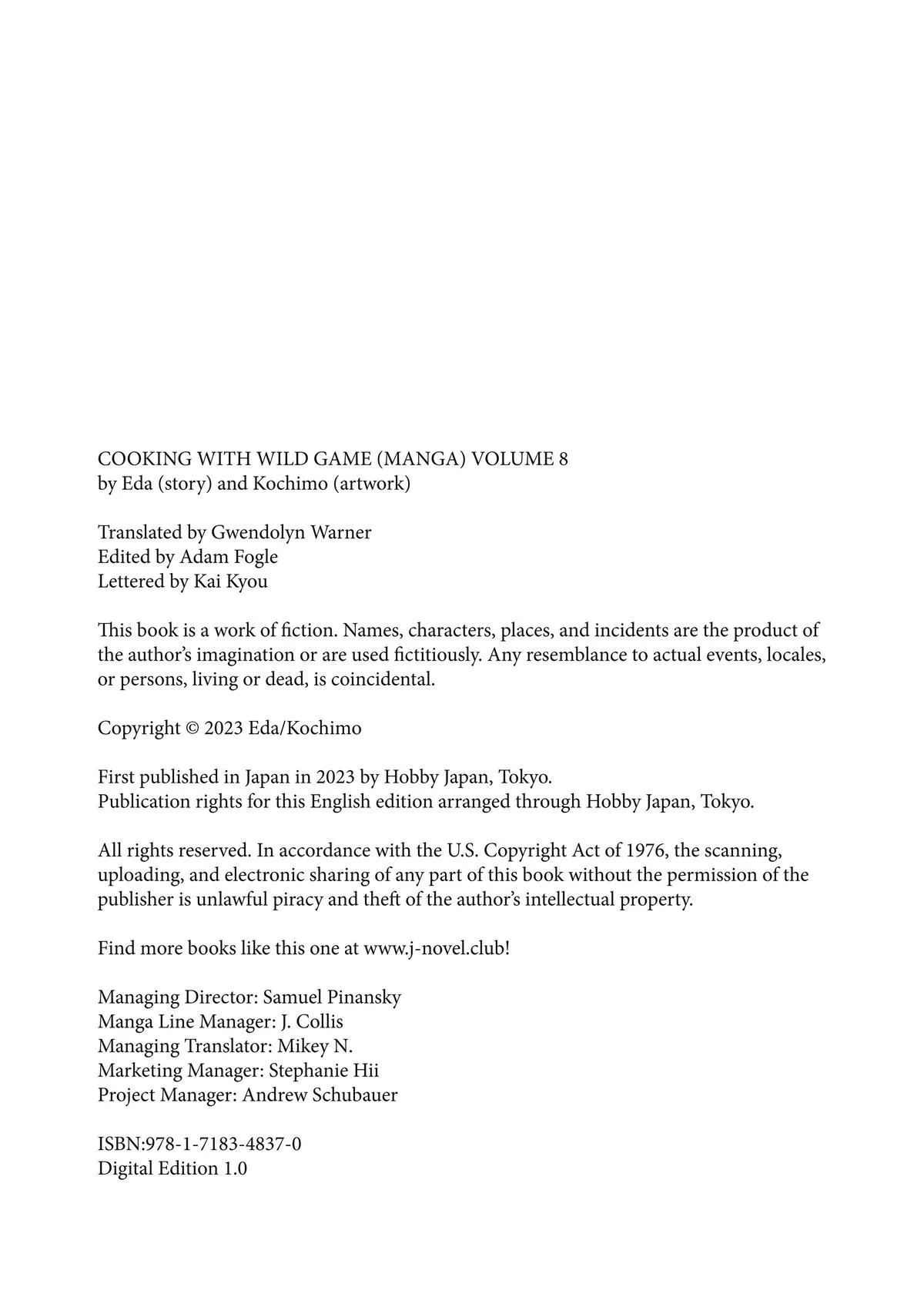 COOKING WITH WILD GAME (MANGA) VOLUME 8
by Eda (story) and Kochimo (artwork)

Translated by Gwendolyn Warner
Edited by Adam Fogle
Lettered by Kai Kyou

This book is a work of fiction. Names, characters, places, and incidents are the product of the author's imagination or are used fictitiously. Any resemblance to actual events, locales, or persons, living or dead, is coincidental.

Copyright © 2023 Eda/Kochimo

First published in Japan in 2023 by Hobby Japan, Tokyo.
Publication rights for this English edition arranged through Hobby Japan, Tokyo.

All rights reserved. In accordance with the U.S. Copyright Act of 1976, the scanning, uploading, and electronic sharing of any part of this book without the permission of the publisher is unlawful piracy and theft of the author's intellectual property.

Find more books like this one at www.j-novel.club!

Managing Director: Samuel Pinansky
Manga Line Manager: J. Collis
Managing Translator: Mikey N.
Marketing Manager: Stephanie Hii
Project Manager: Andrew Schubauer

ISBN:978-1-7183-4837-0
Digital Edition 1.0